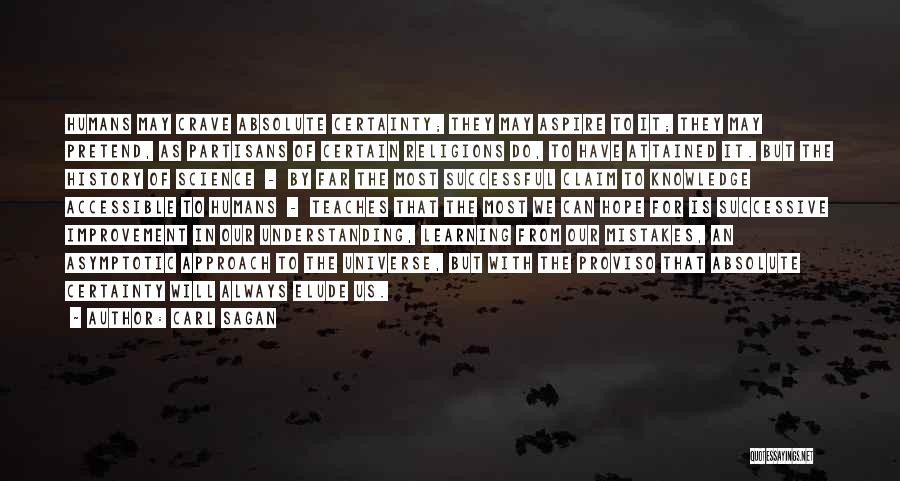 HUMANS MAY CRAVE ABSOLUTE CERTAINTY; THEY MAY ASPIRE TO IT; THEY MAY PRETEND, AS PARTISANS OF CERTAIN RELIGIONS DO, TO HAVE ATTAINED IT. BUT THE HISTORY OF SCIENCE - BY FAR THE MOST SUCCESSFUL CLAIM TO KNOWLEDGE ACCESSIBLE TO HUMANS - TEACHES THAT THE MOST WE CAN HOPE FOR IS SUCCESSIVE IMPROVEMENT IN OUR UNDERSTANDING, LEARNING FROM OUR MISTAKES, AN ASYMPTOTIC APPROACH TO THE UNIVERSE, BUT WITH THE PROVISO THAT ABSOLUTE CERTAINTY WILL ALWAYS ELUDE US.

- AUTHOR: CARL SAGAN

QUOTESSAYINGS.NET